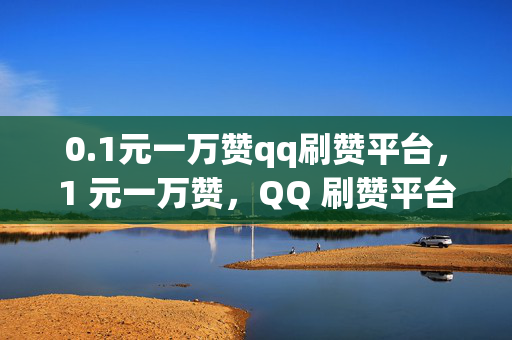 0.1元一万赞qq刷赞平台，1 元一万赞，QQ 刷赞平台